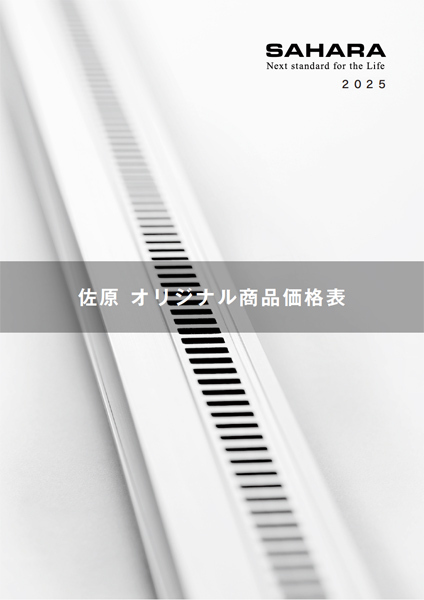 SAHARA
Next standard for the Life
2025

佐原 オリジナル商品価格表